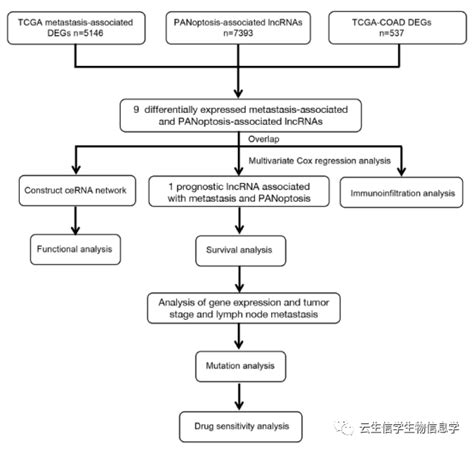 TCGA metastasis-associated DEGs n=5146

PANoptosis-associated lncRNAs n=7393

TCGA-COAD DEGs n=537

9 differentially expressed metastasis-associated and PANoptosis-associated lncRNAs

Overlap

Multivariate Cox regression analysis

Construct ceRNA network

1 prognostic lncRNA associated with metastasis and PANoptosis

Immunoinfiltration analysis

Functional analysis

Survival analysis

Analysis of gene expression and tumor stage and lymph node metastasis

Mutation analysis

Drug sensitivity analysis

云生信学生物信息学